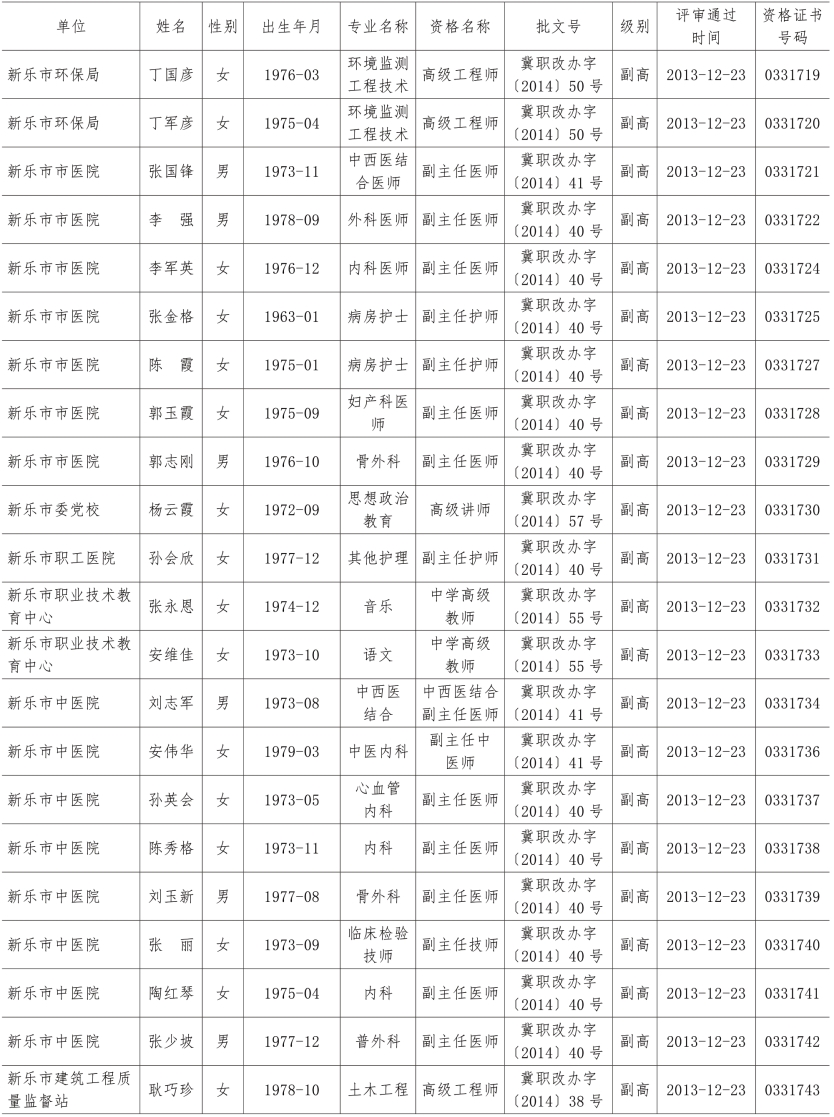 | 单位 | 姓名 | 性别 | 出生年月 | 专业名称 | 资格名称 | 批文号 | 级别 | 评审通过时间 | 资格证书号码 |
|---|---|---|---|---|---|---|---|---|---|
| 新乐市环保局 | 丁国彦 | 女 | 1976-03 | 环境监测工程技术 | 高级工程师 | 冀职改办字〔2014〕50 号 | 副高 | 2013-12-23 | 0331719 |
| 新乐市环保局 | 丁军彦 | 女 | 1975-04 | 环境监测工程技术 | 高级工程师 | 冀职改办字〔2014〕50 号 | 副高 | 2013-12-23 | 0331720 |
| 新乐市市医院 | 张国锋 | 男 | 1973-11 | 中西医结合医师 | 副主任医师 | 冀职改办字〔2014〕41 号 | 副高 | 2013-12-23 | 0331721 |
| 新乐市市医院 | 李　强 | 男 | 1978-09 | 外科医师 | 副主任医师 | 冀职改办字〔2014〕40 号 | 副高 | 2013-12-23 | 0331722 |
| 新乐市市医院 | 李军英 | 女 | 1976-12 | 内科医师 | 副主任医师 | 冀职改办字〔2014〕40 号 | 副高 | 2013-12-23 | 0331724 |
| 新乐市市医院 | 张金格 | 女 | 1963-01 | 病房护士 | 副主任护师 | 冀职改办字〔2014〕40 号 | 副高 | 2013-12-23 | 0331725 |
| 新乐市市医院 | 陈　霞 | 女 | 1975-01 | 病房护士 | 副主任护师 | 冀职改办字〔2014〕40 号 | 副高 | 2013-12-23 | 0331727 |
| 新乐市市医院 | 郭玉霞 | 女 | 1975-09 | 妇产科医师 | 副主任医师 | 冀职改办字〔2014〕40 号 | 副高 | 2013-12-23 | 0331728 |
| 新乐市市医院 | 郭志刚 | 男 | 1976-10 | 骨外科 | 副主任医师 | 冀职改办字〔2014〕40 号 | 副高 | 2013-12-23 | 0331729 |
| 新乐市委党校 | 杨云霞 | 女 | 1972-09 | 思想政治教育 | 高级讲师 | 冀职改办字〔2014〕57 号 | 副高 | 2013-12-23 | 0331730 |
| 新乐市职工医院 | 孙会欣 | 女 | 1977-12 | 其他护理 | 副主任护师 | 冀职改办字〔2014〕40 号 | 副高 | 2013-12-23 | 0331731 |
| 新乐市职业技术教育中心 | 张永恩 | 女 | 1974-12 | 音乐 | 中学高级教师 | 冀职改办字〔2014〕55 号 | 副高 | 2013-12-23 | 0331732 |
| 新乐市职业技术教育中心 | 安维佳 | 女 | 1973-10 | 语文 | 中学高级教师 | 冀职改办字〔2014〕55 号 | 副高 | 2013-12-23 | 0331733 |
| 新乐市中医院 | 刘志军 | 男 | 1973-08 | 中西医结合 | 中西医结合副主任医师 | 冀职改办字〔2014〕41 号 | 副高 | 2013-12-23 | 0331734 |
| 新乐市中医院 | 安伟华 | 女 | 1979-03 | 中医内科 | 副主任中医师 | 冀职改办字〔2014〕41 号 | 副高 | 2013-12-23 | 0331736 |
| 新乐市中医院 | 孙英会 | 女 | 1973-05 | 心血管内科 | 副主任医师 | 冀职改办字〔2014〕40 号 | 副高 | 2013-12-23 | 0331737 |
| 新乐市中医院 | 陈秀格 | 女 | 1973-11 | 内科 | 副主任医师 | 冀职改办字〔2014〕40 号 | 副高 | 2013-12-23 | 0331738 |
| 新乐市中医院 | 刘玉新 | 男 | 1977-08 | 骨外科 | 副主任医师 | 冀职改办字〔2014〕40 号 | 副高 | 2013-12-23 | 0331739 |
| 新乐市中医院 | 张　丽 | 女 | 1973-09 | 临床检验技师 | 副主任技师 | 冀职改办字〔2014〕40 号 | 副高 | 2013-12-23 | 0331740 |
| 新乐市中医院 | 陶红琴 | 女 | 1975-04 | 内科 | 副主任医师 | 冀职改办字〔2014〕40 号 | 副高 | 2013-12-23 | 0331741 |
| 新乐市中医院 | 张少坡 | 男 | 1977-12 | 普外科 | 副主任医师 | 冀职改办字〔2014〕40 号 | 副高 | 2013-12-23 | 0331742 |
| 新乐市建筑工程质量监督站 | 耿巧珍 | 女 | 1978-10 | 土木工程 | 高级工程师 | 冀职改办字〔2014〕38 号 | 副高 | 2013-12-23 | 0331743 |